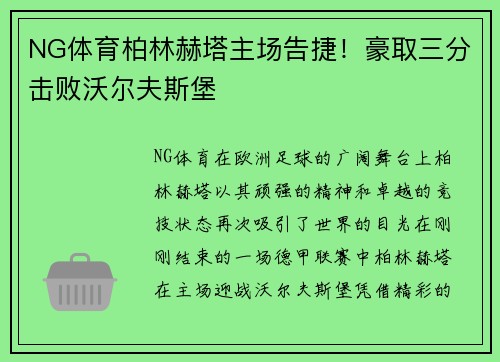 NG体育柏林赫塔主场告捷！豪取三分击败沃尔夫斯堡

NG体育在欧洲足球的广阔舞台上柏林赫塔以其顽强的精神和卓越的竞技状态再次吸引了世界的目光在刚刚结束的一场德甲联赛中柏林赫塔在主场迎战沃尔夫斯堡凭借精彩的